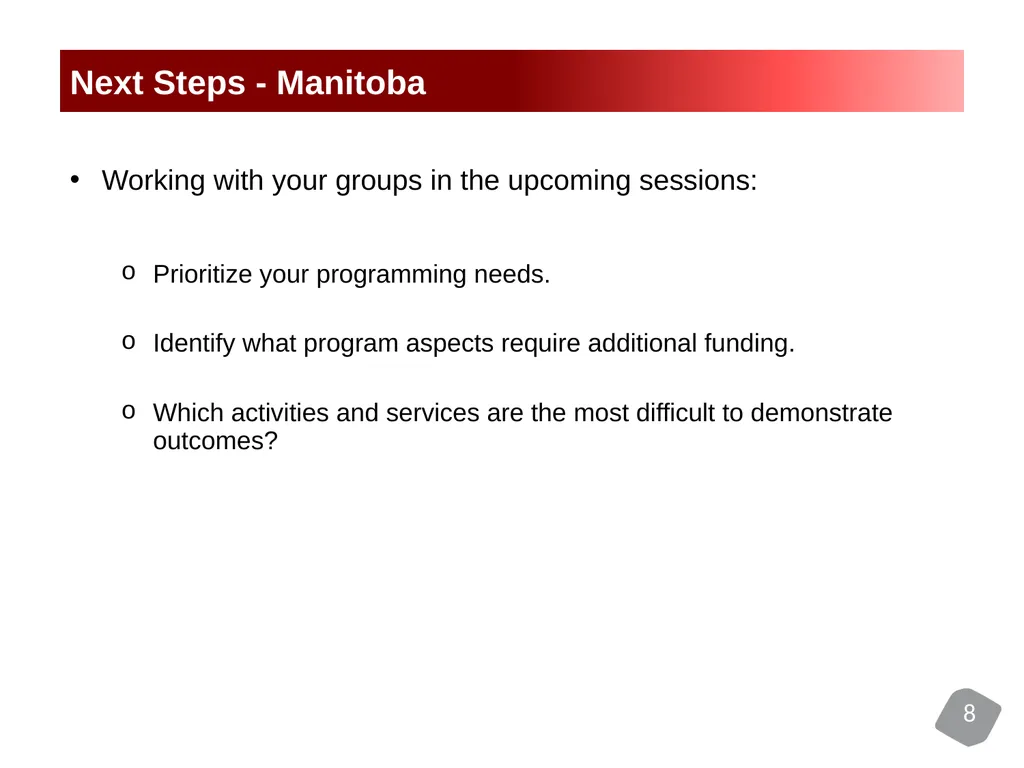 Next Steps - Manitoba

• Working with your groups in the upcoming sessions:

o Prioritize your programming needs.

o Identify what program aspects require additional funding.

o Which activities and services are the most difficult to demonstrate outcomes?

8